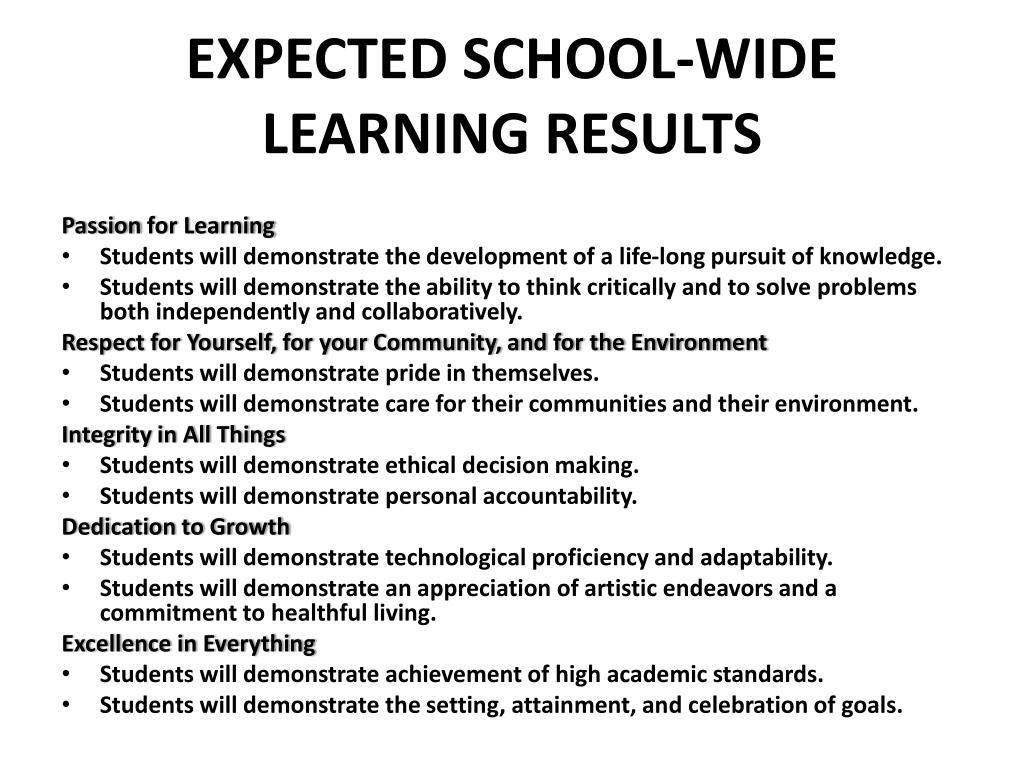 EXPECTED SCHOOL-WIDE LEARNING RESULTS

Passion for Learning
• Students will demonstrate the development of a life-long pursuit of knowledge.
• Students will demonstrate the ability to think critically and to solve problems both independently and collaboratively.
Respect for Yourself, for your Community, and for the Environment
• Students will demonstrate pride in themselves.
• Students will demonstrate care for their communities and their environment.
Integrity in All Things
• Students will demonstrate ethical decision making.
• Students will demonstrate personal accountability.
Dedication to Growth
• Students will demonstrate technological proficiency and adaptability.
• Students will demonstrate an appreciation of artistic endeavors and a commitment to healthful living.
Excellence in Everything
• Students will demonstrate achievement of high academic standards.
• Students will demonstrate the setting, attainment, and celebration of goals.